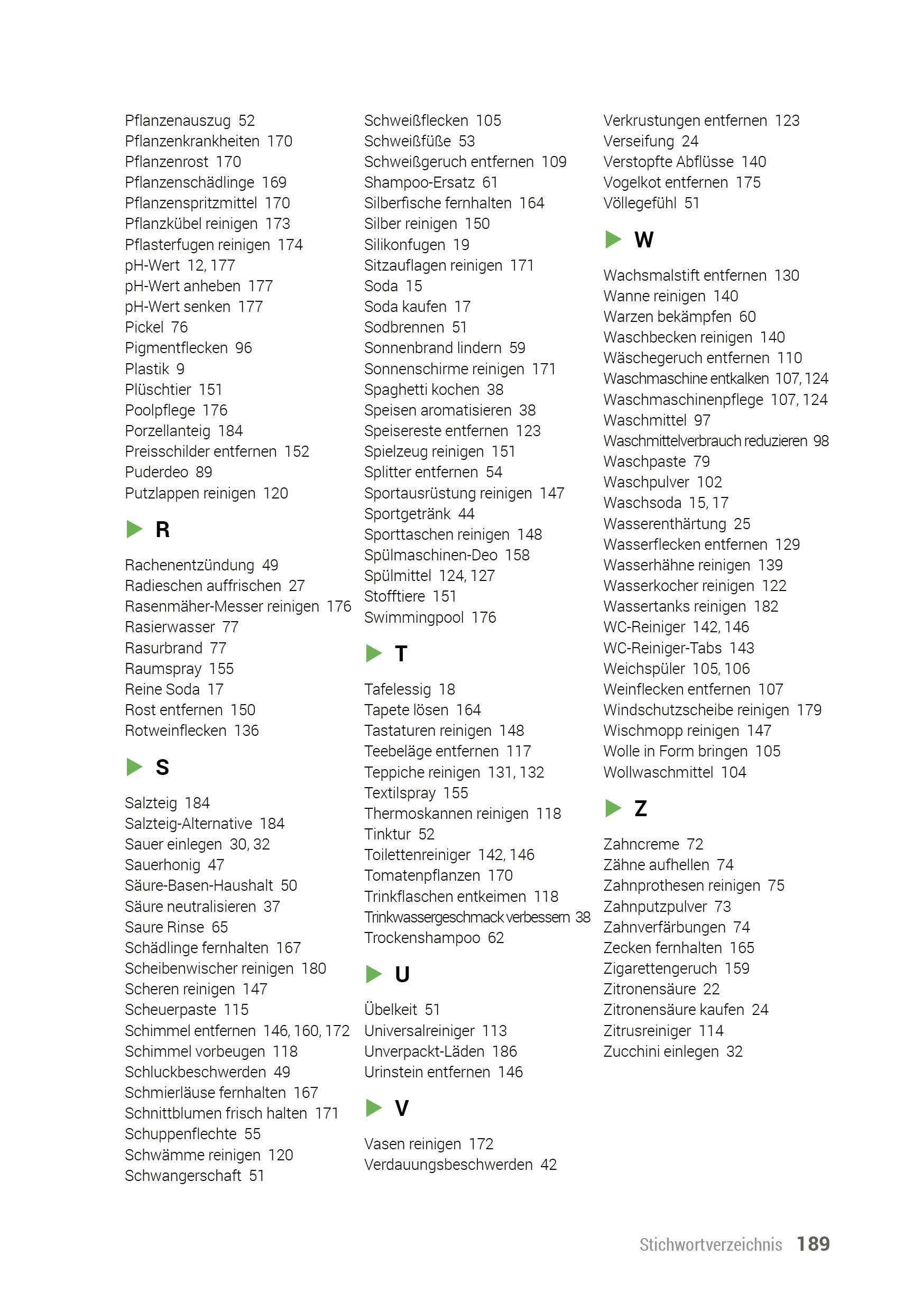 Pflanzenauszug 52
Pflanzenkrankheiten 170
Pflanzenrost 170
Pflanzenschädlinge 169
Pflanzenspritzmittel 170
Pflanzkübel reinigen 173
Pflasterfugen reinigen 174
pH-Wert 12, 177
pH-Wert anheben 177
pH-Wert senken 177
Pickel 76
Pigmentflecken 96
Plastik 9
Plüschtier 151
Poolpflege 176
Porzellanteig 184
Preisschilder entfernen 152
Puderdeo 89
Putzlappen reinigen 120

R

Rachenentzündung 49
Radieschen auffrischen 27
Rasenmäher-Messer reinigen 176
Rasierwasser 77
Rasurbrand 77
Raumspray 155
Reine Soda 17
Rost entfernen 150
Rotweinflecken 136

S

Salzteig 184
Salzteig-Alternative 184
Sauer einlegen 30, 32
Sauerhonig 47
Säure-Basen-Haushalt 50
Säure neutralisieren 37
Saure Rinse 65
Schädlinge fernhalten 167
Scheibenwischer reinigen 180
Scheren reinigen 147
Scheuerpaste 115
Schimmel entfernen 146, 160, 172
Schimmel vorbeugen 118
Schluckbeschwerden 49
Schmierläuse fernhalten 167
Schnittblumen frisch halten 171
Schuppenflechte 55
Schwämme reinigen 120
Schwangerschaft 51

Schweißflecken 105
Schweißfüße 53
Schweißgeruch entfernen 109
Shampoo-Ersatz 61
Silberfische fernhalten 164
Silber reinigen 150
Silikonfugen 19
Sitzauflagen reinigen 171
Soda 15
Soda kaufen 17
Sodbrennen 51
Sonnenbrand lindern 59
Sonnenschirme reinigen 171
Spaghetti kochen 38
Speisen aromatisieren 38
Speisereste entfernen 123
Spielzeug reinigen 151
Splitter entfernen 54
Sportausrüstung reinigen 147
Sportgetränk 44
Sporttaschen reinigen 148
Spülmaschinen-Deo 158
Spülmittel 124, 127
Stofftiere 151
Swimmingpool 176

T

Tafelessig 18
Tapete lösen 164
Tastaturen reinigen 148
Teebeläge entfernen 117
Teppiche reinigen 131, 132
Textilspray 155
Thermoskannen reinigen 118
Tinktur 52
Toilettenreiniger 142, 146
Tomatenpflanzen 170
Trinkflaschen entkeimen 118
Trinkwassergeschmack verbessern 38
Trockenshampoo 62

U

Übelkeit 51
Universalreiniger 113
Unverpackt-Läden 186
Urinstein entfernen 146

V

Vasen reinigen 172
Verdauungsbeschwerden 42

Verkrustungen entfernen 123
Verseifung 24
Verstopfte Abflüsse 140
Vogelkot entfernen 175
Völlegefühl 51

W

Wachsmalstift entfernen 130
Wanne reinigen 140
Warzen bekämpfen 60
Waschbecken reinigen 140
Wäschegeruch entfernen 110
Waschmaschine entkalken 107, 124
Waschmaschinenpflege 107, 124
Waschmittel 97
Waschmittelverbrauch reduzieren 98
Waschpaste 79
Waschpulver 102
Waschsoda 15, 17
Wasserenthärtung 25
Wasserflecken entfernen 129
Wasserhähne reinigen 139
Wasserkocher reinigen 122
Wassertanks reinigen 182
WC-Reiniger 142, 146
WC-Reiniger-Tabs 143
Weichspüler 105, 106
Weinflecken entfernen 107
Windschutzscheibe reinigen 179
Wischmopp reinigen 147
Wolle in Form bringen 105
Wollwaschmittel 104

Z

Zahncreme 72
Zähne aufhellen 74
Zahnprothesen reinigen 75
Zahnputzpulver 73
Zahnverfärbungen 74
Zecken fernhalten 165
Zigarettengeruch 159
Zitronensäure 22
Zitronensäure kaufen 24
Zitrusreiniger 114
Zucchini einlegen 32

Stichwortverzeichnis 189